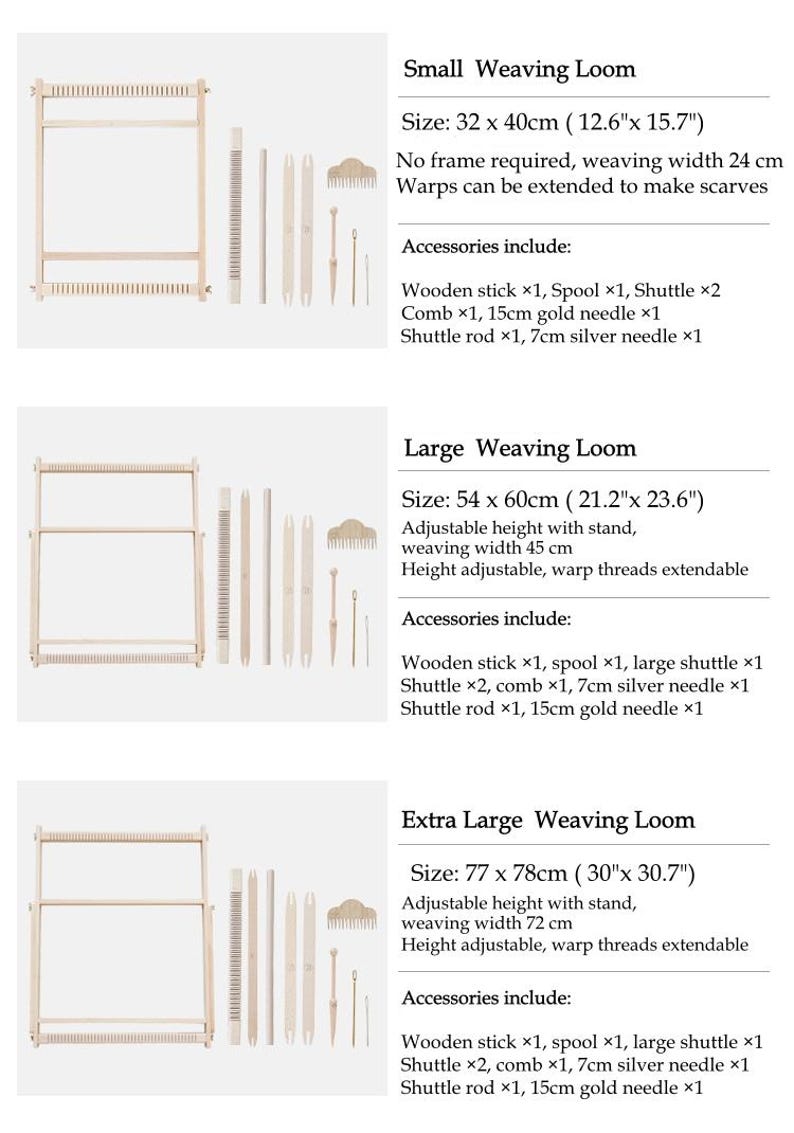 Small Weaving Loom

Size: 32 x 40cm ( 12.6"x 15.7")

No frame required, weaving width 24 cm
Warps can be extended to make scarves

Accessories include:

Wooden stick ×1, Spool ×1, Shuttle ×2
Comb ×1, 15cm gold needle ×1
Shuttle rod ×1, 7cm silver needle ×1

Large Weaving Loom

Size: 54 x 60cm ( 21.2"x 23.6")

Adjustable height with stand,
weaving width 45 cm
Height adjustable, warp threads extendable

Accessories include:

Wooden stick ×1, spool ×1, large shuttle ×1
Shuttle ×2, comb ×1, 7cm silver needle ×1
Shuttle rod ×1, 15cm gold needle ×1

Extra Large Weaving Loom

Size: 77 x 78cm ( 30"x 30.7")

Adjustable height with stand,
weaving width 72 cm
Height adjustable, warp threads extendable

Accessories include:

Wooden stick ×1, spool ×1, large shuttle ×1
Shuttle ×2, comb ×1, 7cm silver needle ×1
Shuttle rod ×1, 15cm gold needle ×1